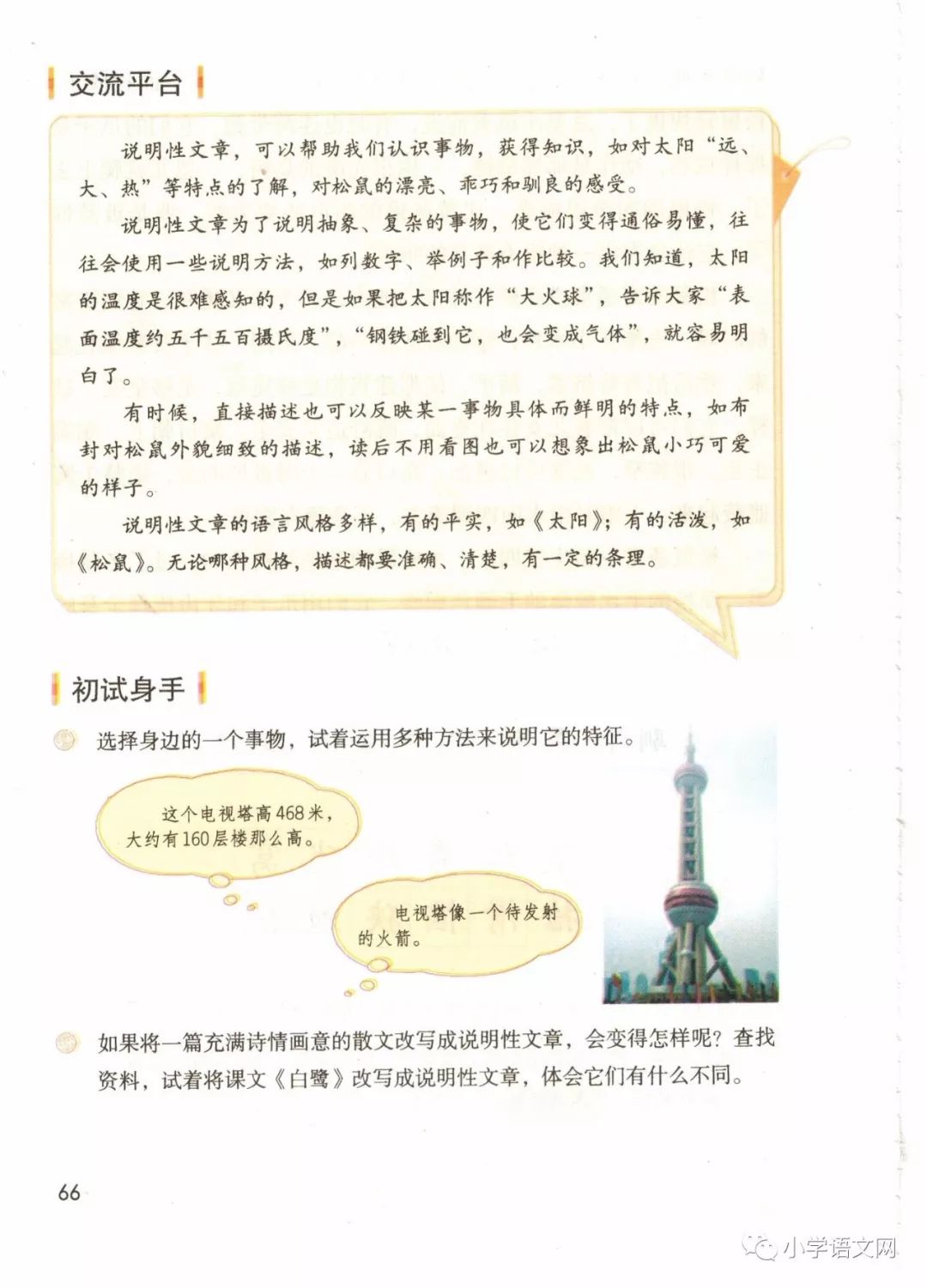 交流平台

说明性文章，可以帮助我们认识事物，获得知识，如对太阳“远、大、热”等特点的了解，对松鼠的漂亮、乖巧和驯良的感受。

说明性文章为了说明抽象、复杂的事物，使它们变得通俗易懂，往往会使用一些说明方法，如列数字、举例子和作比较。我们知道，太阳的温度是很难感知的，但是如果把太阳称作“大火球”，告诉大家“表面温度约五千五百摄氏度”，“钢铁碰到它，也会变成气体”，就容易明白了。

有时候，直接描述也可以反映某一事物具体而鲜明的特点，如布封对松鼠外貌细致的描述，读后不用看图也可以想象出松鼠小巧可爱的样子。

说明性文章的语言风格多样，有的平实，如《太阳》；有的活泼，如《松鼠》。无论哪种风格，描述都要准确、清楚，有一定的条理。

初试身手

选择身边的一个事物，试着运用多种方法来说明它的特征。

这个电视塔高468米，大约有160层楼那么高。

电视塔像一个待发射的火箭。

如果将一篇充满诗情画意的散文改写成说明性文章，会变得怎样呢？查找资料，试着将课文《白鹭》改写成说明性文章，体会它们有什么不同。

66

小学语文网